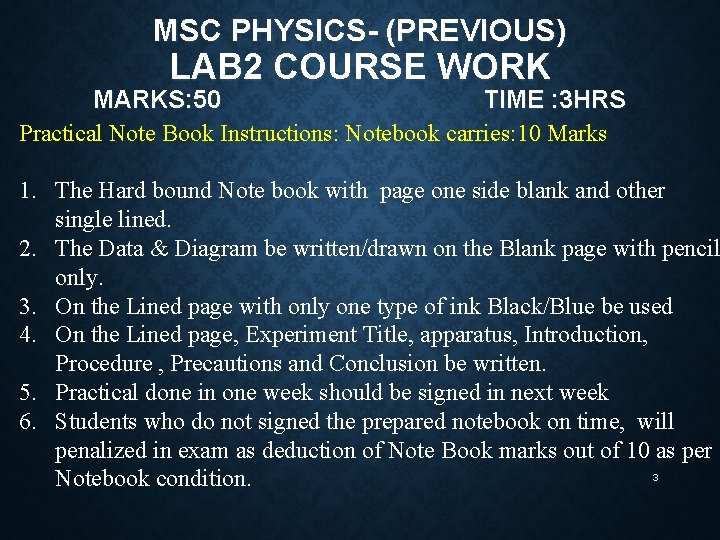 MSC PHYSICS- (PREVIOUS)
LAB2 COURSE WORK
MARKS:50 TIME :3HRS

Practical Note Book Instructions: Notebook carries:10 Marks

1. The Hard bound Note book with page one side blank and other single lined.
2. The Data & Diagram be written/drawn on the Blank page with pencil only.
3. On the Lined page with only one type of ink Black/Blue be used
4. On the Lined page, Experiment Title, apparatus, Introduction, Procedure , Precautions and Conclusion be written.
5. Practical done in one week should be signed in next week
6. Students who do not signed the prepared notebook on time, will penalized in exam as deduction of Note Book marks out of 10 as per Notebook condition.

3